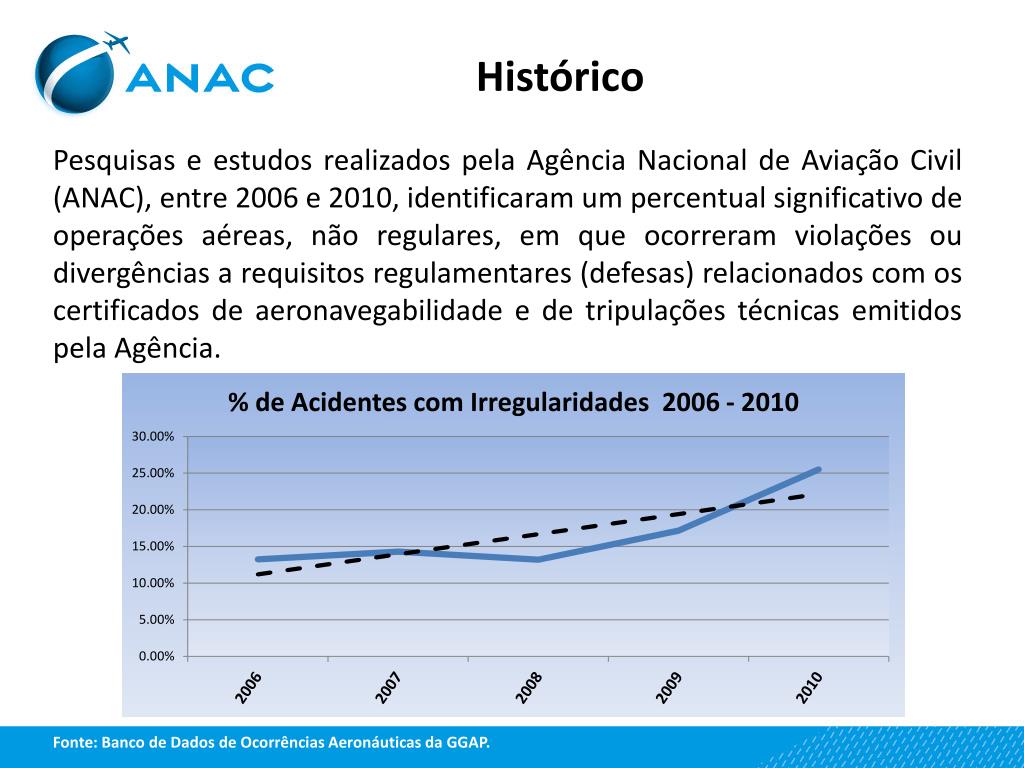 ANAC

Histórico

Pesquisas e estudos realizados pela Agência Nacional de Aviação Civil (ANAC), entre 2006 e 2010, identificaram um percentual significativo de operações aéreas, não regulares, em que ocorreram violações ou divergências a requisitos regulamentares (defesas) relacionados com os certificados de aeronavegabilidade e de tripulações técnicas emitidos pela Agência.

% de Acidentes com Irregularidades 2006 - 2010

30.00%
25.00%
20.00%
15.00%
10.00%
5.00%
0.00%

2006
2007
2008
2009
2010

Fonte: Banco de Dados de Ocorrências Aeronáuticas da GGAP.